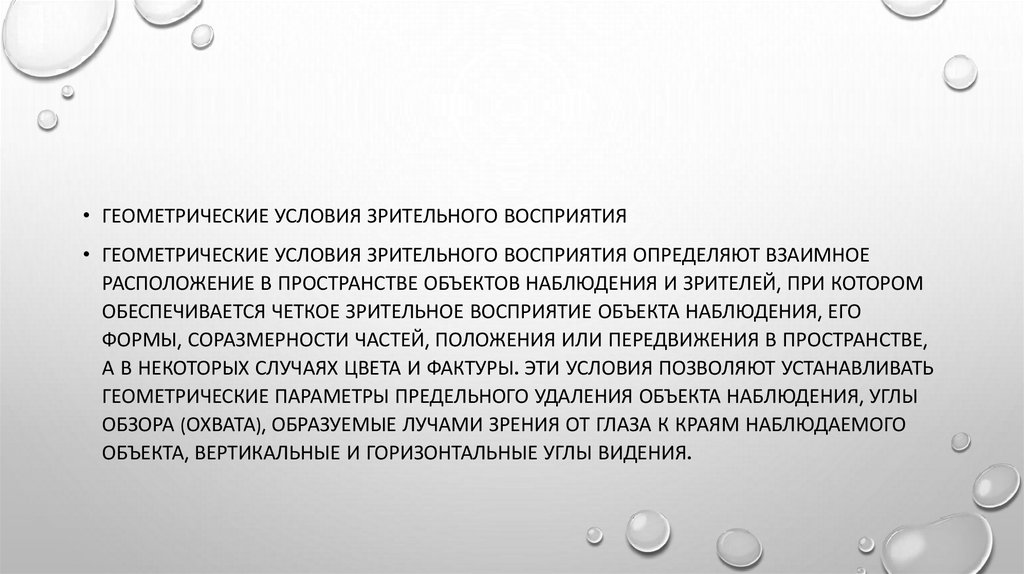 • ГЕОМЕТРИЧЕСКИЕ УСЛОВИЯ ЗРИТЕЛЬНОГО ВОСПРИЯТИЯ

• ГЕОМЕТРИЧЕСКИЕ УСЛОВИЯ ЗРИТЕЛЬНОГО ВОСПРИЯТИЯ ОПРЕДЕЛЯЮТ ВЗАИМНОЕ РАСПОЛОЖЕНИЕ В ПРОСТРАНСТВЕ ОБЪЕКТОВ НАБЛЮДЕНИЯ И ЗРИТЕЛЕЙ, ПРИ КОТОРОМ ОБЕСПЕЧИВАЕТСЯ ЧЕТКОЕ ЗРИТЕЛЬНОЕ ВОСПРИЯТИЕ ОБЪЕКТА НАБЛЮДЕНИЯ, ЕГО ФОРМЫ, СОРАЗМЕРНОСТИ ЧАСТЕЙ, ПОЛОЖЕНИЯ ИЛИ ПЕРЕДВИЖЕНИЯ В ПРОСТРАНСТВЕ, А В НЕКОТОРЫХ СЛУЧАЯХ ЦВЕТА И ФАКТУРЫ. ЭТИ УСЛОВИЯ ПОЗВОЛЯЮТ УСТАНАВЛИВАТЬ ГЕОМЕТРИЧЕСКИЕ ПАРАМЕТРЫ ПРЕДЕЛЬНОГО УДАЛЕНИЯ ОБЪЕКТА НАБЛЮДЕНИЯ, УГЛЫ ОБЗОРА (ОХВАТА), ОБРАЗУЕМЫЕ ЛУЧАМИ ЗРЕНИЯ ОТ ГЛАЗА К КРАЯМ НАБЛЮДАЕМОГО ОБЪЕКТА, ВЕРТИКАЛЬНЫЕ И ГОРИЗОНТАЛЬНЫЕ УГЛЫ ВИДЕНИЯ.